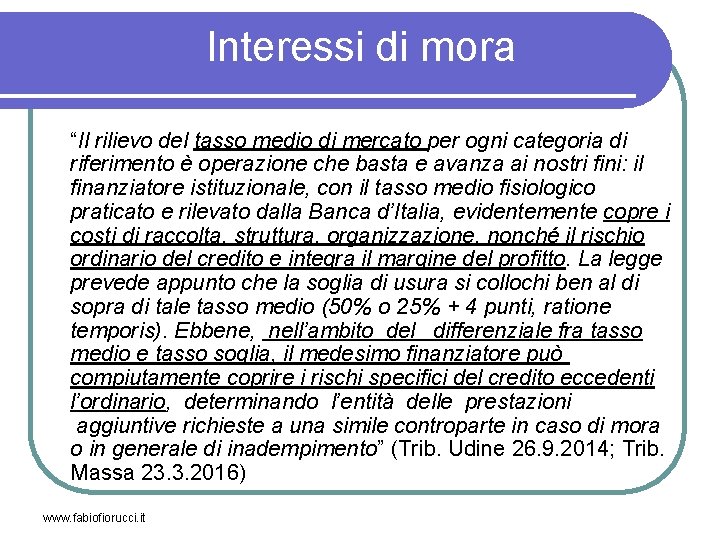 Interessi di mora

“Il rilievo del tasso medio di mercato per ogni categoria di riferimento è operazione che basta e avanza ai nostri fini: il finanziatore istituzionale, con il tasso medio fisiologico praticato e rilevato dalla Banca d’Italia, evidentemente copre i costi di raccolta, struttura, organizzazione, nonché il rischio ordinario del credito e integra il margine del profitto. La legge prevede appunto che la soglia di usura si collochi ben al di sopra di tale tasso medio (50% o 25% + 4 punti, ratione temporis). Ebbene, nell’ambito del differenziale fra tasso medio e tasso soglia, il medesimo finanziatore può compiutamente coprire i rischi specifici del credito eccedenti l’ordinario, determinando l’entità delle prestazioni aggiuntive richieste a una simile controparte in caso di mora o in generale di inadempimento” (Trib. Udine 26.9.2014; Trib. Massa 23.3.2016)

www.fabiofiorucci.it